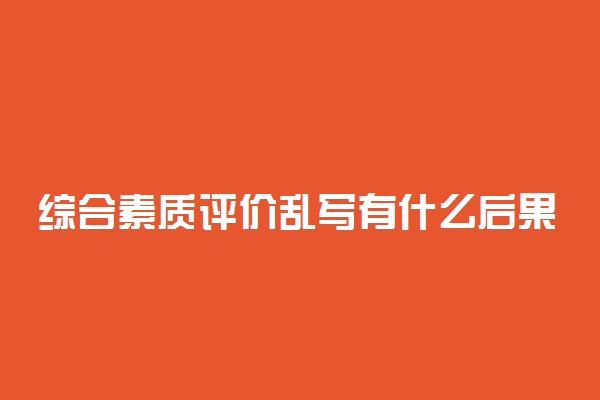 综合素质评价乱写有什么后果